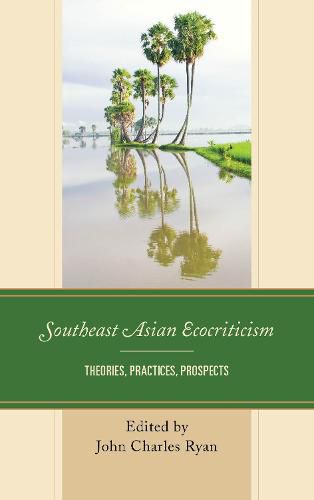 Southeast Asian Ecocriticism

THEORIES, PRACTICES, PROSPECTS

Edited by
John Charles Ryan